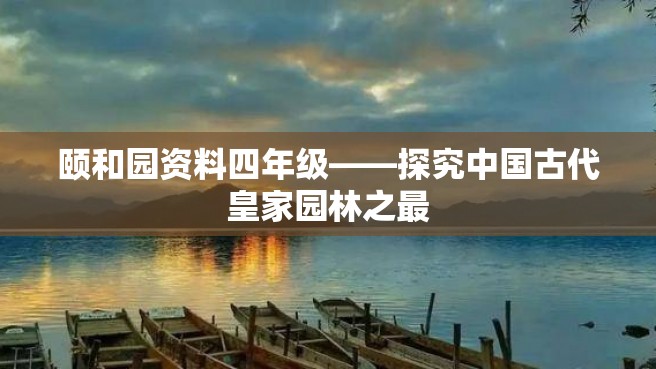 颐和园资料四年级——探究中国古代皇家园林之最